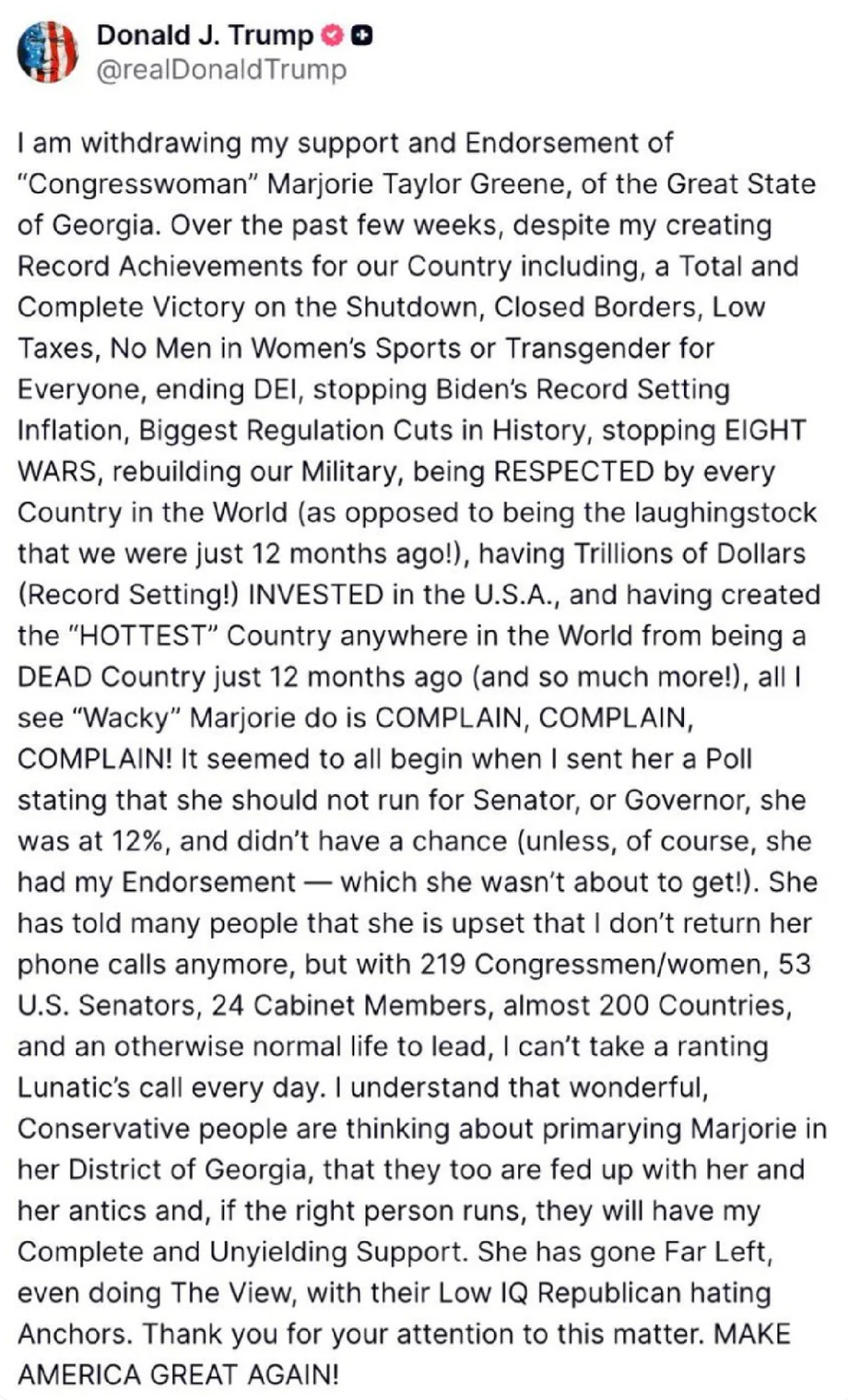 Donald J. Trump
@realDonaldTrump

I am withdrawing my support and Endorsement of "Congresswoman" Marjorie Taylor Greene, of the Great State of Georgia. Over the past few weeks, despite my creating Record Achievements for our Country including, a Total and Complete Victory on the Shutdown, Closed Borders, Low Taxes, No Men in Women's Sports or Transgender for Everyone, ending DEI, stopping Biden's Record Setting Inflation, Biggest Regulation Cuts in History, stopping EIGHT WARS, rebuilding our Military, being RESPECTED by every Country in the World (as opposed to being the laughingstock that we were just 12 months ago!), having Trillions of Dollars (Record Setting!) INVESTED in the U.S.A., and having created the "HOTTEST" Country anywhere in the World from being a DEAD Country just 12 months ago (and so much more!), all I see "Wacky" Marjorie do is COMPLAIN, COMPLAIN, COMPLAIN! It seemed to all begin when I sent her a Poll stating that she should not run for Senator, or Governor, she was at 12%, and didn't have a chance (unless, of course, she had my Endorsement — which she wasn't about to get!). She has told many people that she is upset that I don't return her phone calls anymore, but with 219 Congressmen/women, 53 U.S. Senators, 24 Cabinet Members, almost 200 Countries, and an otherwise normal life to lead, I can't take a ranting Lunatic's call every day. I understand that wonderful, Conservative people are thinking about primarying Marjorie in her District of Georgia, that they too are fed up with her and her antics and, if the right person runs, they will have my Complete and Unyielding Support. She has gone Far Left, even doing The View, with their Low IQ Republican hating Anchors. Thank you for your attention to this matter. MAKE AMERICA GREAT AGAIN!